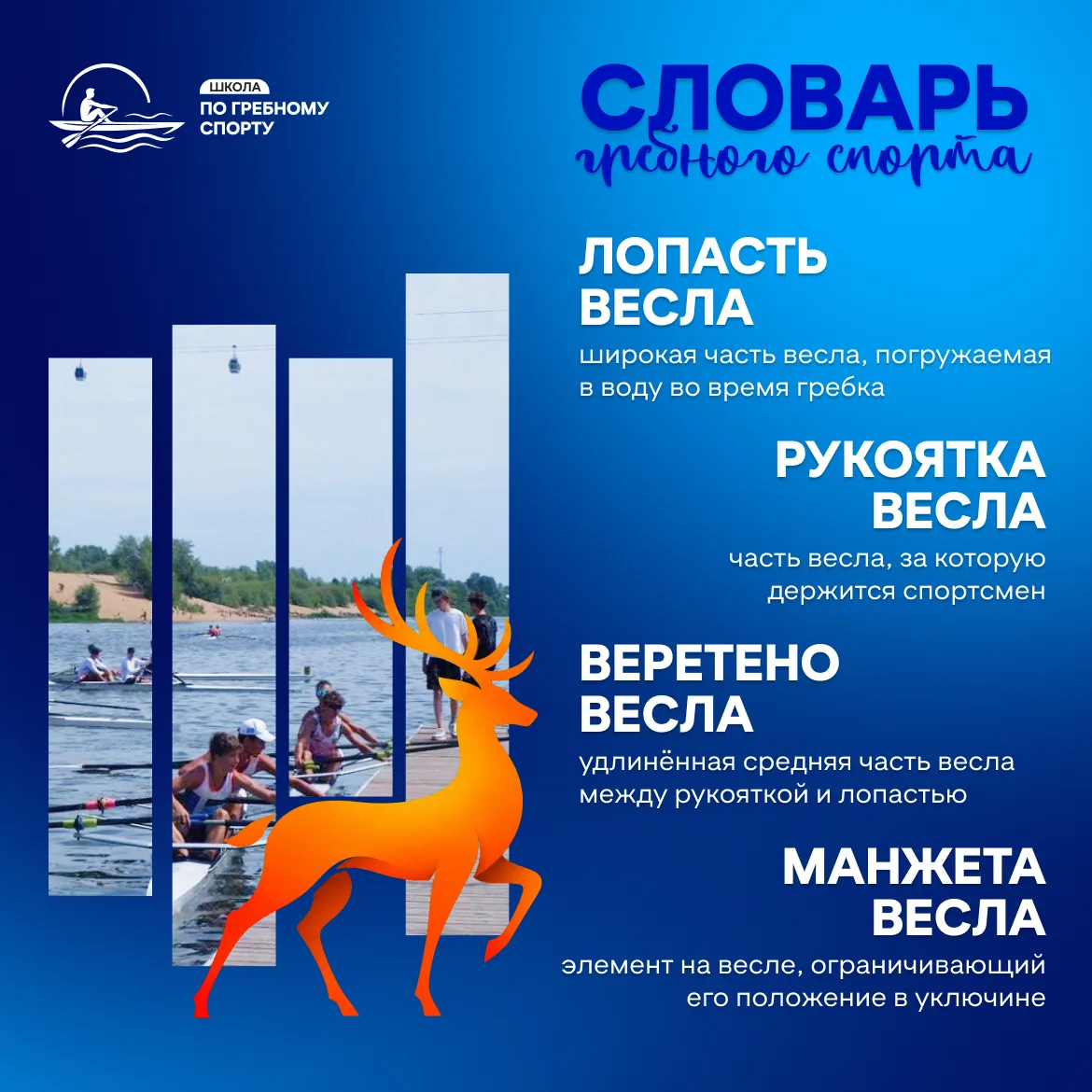 ШКОЛА
ПО ГРЕБНОМУ СПОРТУ

СЛОВАРЬ
гребного спорта

ЛОПАСТЬ ВЕСЛА
широкая часть весла, погружаемая в воду во время гребка

РУКОЯТКА ВЕСЛА
часть весла, за которую держится спортсмен

ВЕРЕТЕНО ВЕСЛА
удлинённая средняя часть весла между рукояткой и лопастью

МАНЖЕТА ВЕСЛА
элемент на весле, ограничивающий его положение в уключине